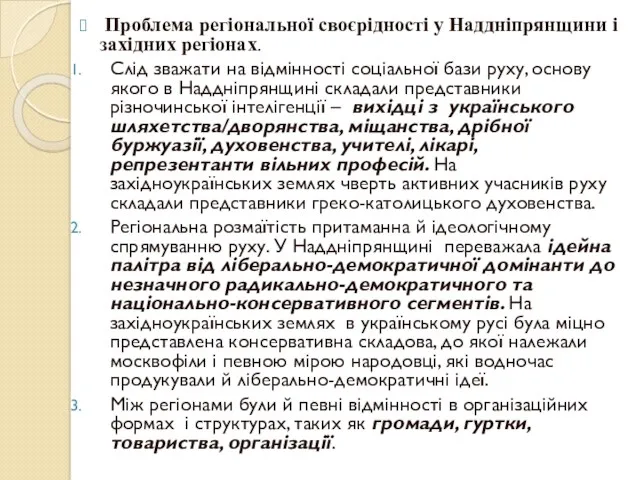 Проблема регіональної своєрідності у Наддніпрянщини і західних регіонах.

1. Слід зважати на відмінності соціальної бази руху, основу якого в Наддніпрянщині складали представники різночинської інтелігенції – вихідці з українського шляхетства/дворянства, міщанства, дрібної буржуазії, духовенства, учителі, лікарі, репрезентанти вільних професій. На західноукраїнських землях чверть активних учасників руху складали представники греко-католицького духовенства.

2. Регіональна розмаїтість притаманна й ідеологічному спрямуванню руху. У Наддніпрянщині переважала ідейна палітра від ліберально-демократичної домінанти до незначного радикально-демократичного та національно-консервативного сегментів. На західноукраїнських землях в українському русі була міцно представлена консервативна складова, до якої належали москвофіли і певною мірою народовці, які водночас продукували й ліберально-демократичні ідеї.

3. Між регіонами були й певні відмінності в організаційних формах і структурах, таких як громади, гуртки, товариства, організації.